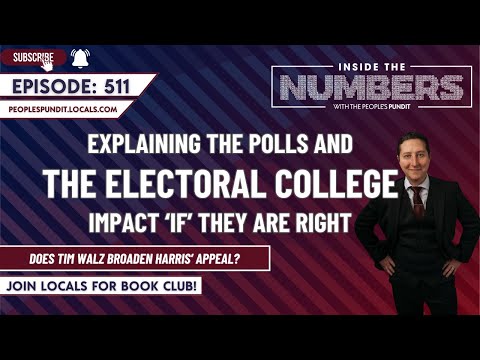 SUBSCRIBE

EPISODE: 511

PEOPLESPUNDIT.LOCALS.COM

INSIDE THE NUMBERS WITH THE PEOPLE'S PUNDIT

EXPLAINING THE POLLS AND THE ELECTORAL COLLEGE IMPACT 'IF' THEY ARE RIGHT

DOES TIM WALZ BROADEN HARRIS' APPEAL?

JOIN LOCALS FOR BOOK CLUB!